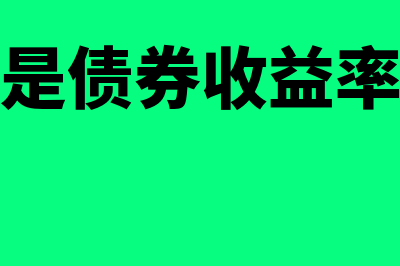 是债券收益率